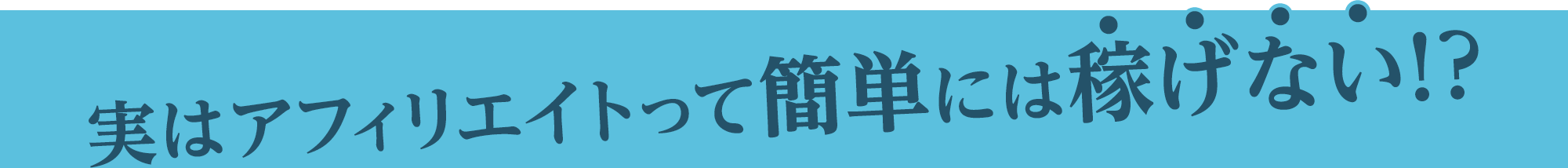 実はアフィリエイトって簡単には稼げない!?